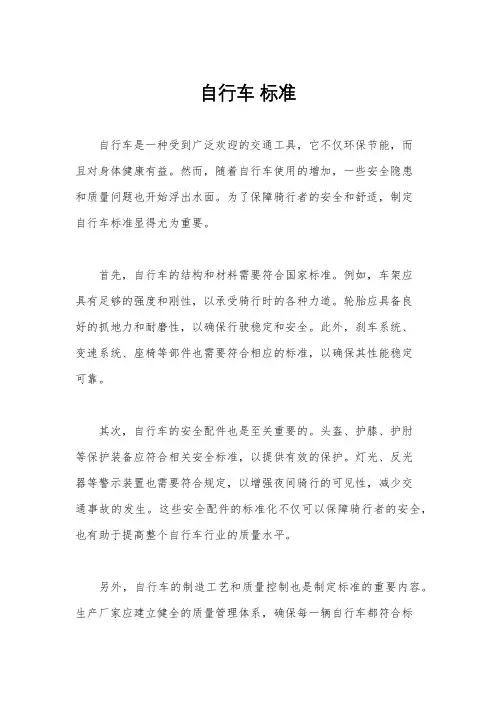 自行车 标准

自行车是一种受到广泛欢迎的交通工具，它不仅环保节能，而且对身体健康有益。然而，随着自行车使用的增加，一些安全隐患和质量问题也开始浮出水面。为了保障骑行者的安全和舒适，制定自行车标准显得尤为重要。

首先，自行车的结构和材料需要符合国家标准。例如，车架应具有足够的强度和刚性，以承受骑行时的各种力道。轮胎应具备良好的抓地力和耐磨性，以确保行驶稳定和安全。此外，刹车系统、变速系统、座椅等部件也需要符合相应的标准，以确保其性能稳定可靠。

其次，自行车的安全配件也是至关重要的。头盔、护膝、护肘等保护装备应符合相关安全标准，以提供有效的保护。灯光、反光器等警示装置也需要符合规定，以增强夜间骑行的可见性，减少交通事故的发生。这些安全配件的标准化不仅可以保障骑行者的安全，也有助于提高整个自行车行业的质量水平。

另外，自行车的制造工艺和质量控制也是制定标准的重要内容。生产厂家应建立健全的质量管理体系，确保每一辆自行车都符合标